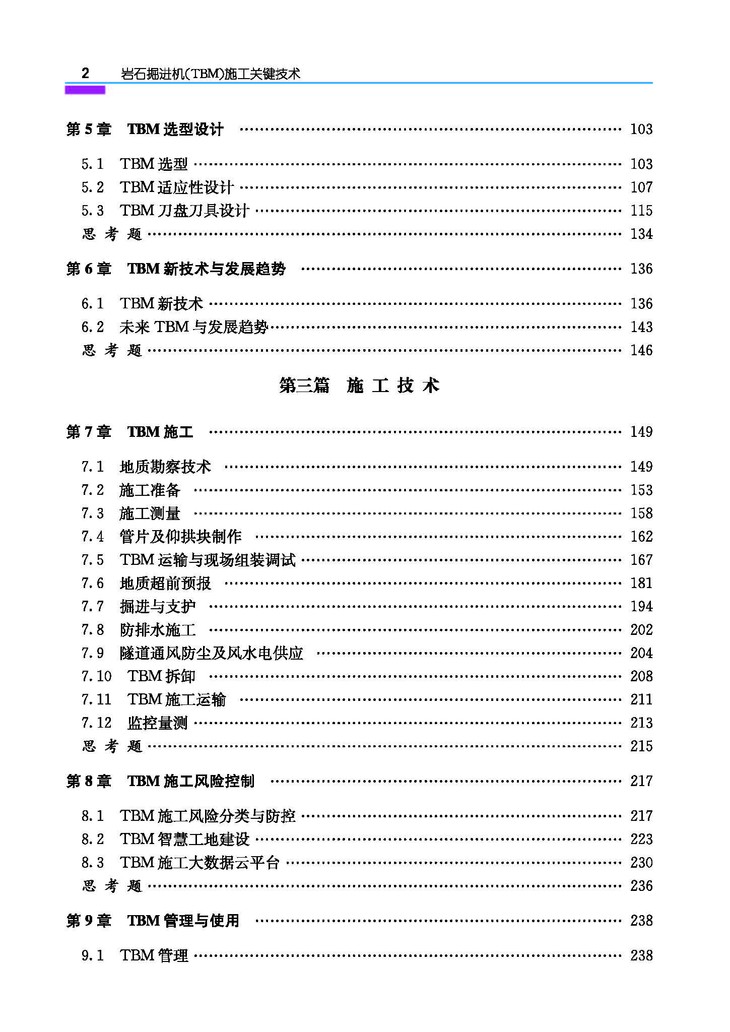 2 岩石掘进机(TBM)施工关键技术

第 5 章 TBM 选型设计 …… 103

5.1 TBM 选型 …… 103
5.2 TBM 适应性设计 …… 107
5.3 TBM 刀盘刀具设计 …… 115
思考题 …… 134

第 6 章 TBM 新技术与发展趋势 …… 136

6.1 TBM 新技术 …… 136
6.2 未来 TBM 与发展趋势 …… 143
思考题 …… 146

第三篇 施工技术

第 7 章 TBM 施工 …… 149

7.1 地质勘察技术 …… 149
7.2 施工准备 …… 153
7.3 施工测量 …… 158
7.4 管片及仰拱块制作 …… 162
7.5 TBM 运输与现场组装调试 …… 167
7.6 地质超前预报 …… 181
7.7 掘进与支护 …… 194
7.8 防排水施工 …… 202
7.9 隧道通风防尘及风水电供应 …… 204
7.10 TBM 拆卸 …… 208
7.11 TBM 施工运输 …… 211
7.12 监控量测 …… 213
思考题 …… 215

第 8 章 TBM 施工风险控制 …… 217

8.1 TBM 施工风险分类与防控 …… 217
8.2 TBM 智慧工地建设 …… 223
8.3 TBM 施工大数据云平台 …… 230
思考题 …… 236

第 9 章 TBM 管理与使用 …… 238

9.1 TBM 管理 …… 238